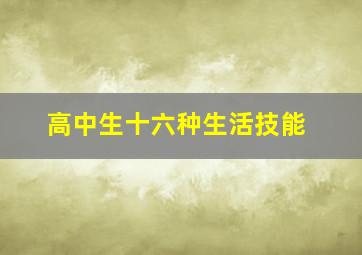 高中生十六种生活技能